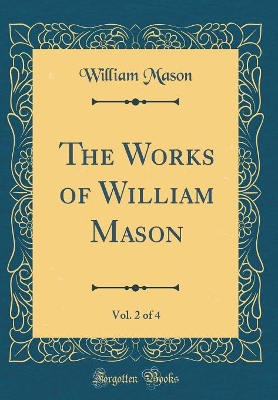 William Mason

The Works of William Mason

Vol. 2 of 4

Forgotten Books